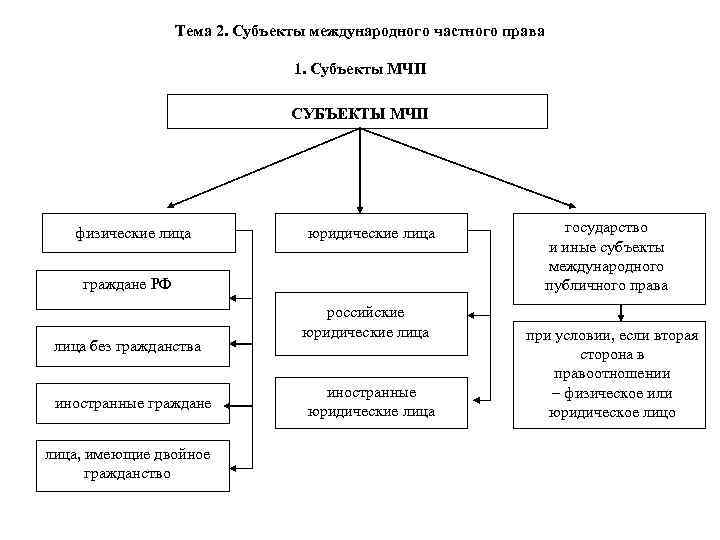 Тема 2. Субъекты международного частного права

1. Субъекты МЧП

СУБЪЕКТЫ МЧП

физические лица

граждане РФ

лица без гражданства

иностранные граждане

лица, имеющие двойное гражданство

юридические лица

российские юридические лица

иностранные юридические лица

государство и иные субъекты международного публичного права

при условии, если вторая сторона в правоотношении – физическое или юридическое лицо